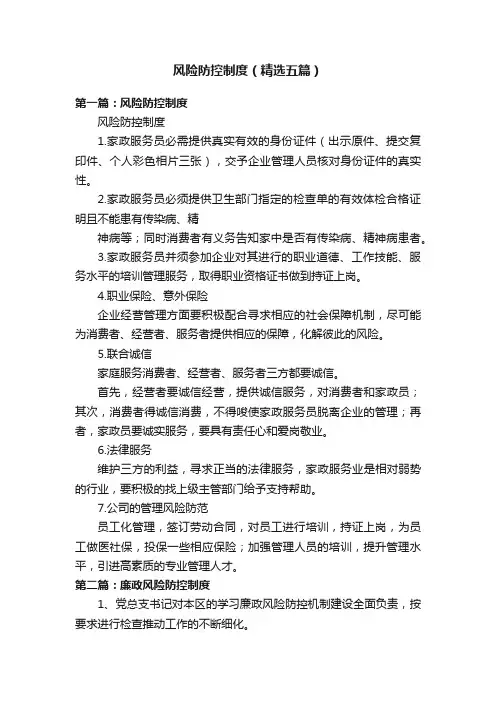 风险防控制度（精选五篇）

第一篇：风险防控制度

风险防控制度

1.家政服务员必需提供真实有效的身份证件（出示原件、提交复印件、个人彩色相片三张），交予企业管理人员核对身份证件的真实性。

2.家政服务员必须提供卫生部门指定的检查单的有效体检合格证明且不能患有传染病、精

神病等；同时消费者有义务告知家中是否有传染病、精神病患者。

3.家政服务员并须参加企业对其进行的职业道德、工作技能、服务水平的培训管理服务，取得职业资格证书做到持证上岗。

4.职业保险、意外保险

企业经营管理方面要积极配合寻求相应的社会保障机制，尽可能为消费者、经营者、服务者提供相应的保障，化解彼此的风险。

5.联合诚信

家庭服务消费者、经营者、服务者三方都要诚信。

首先，经营者要诚信经营，提供诚信服务，对消费者和家政员；其次，消费者得诚信消费，不得唆使家政服务员脱离企业的管理；再者，家政员要诚实服务，要具有责任心和爱岗敬业。

6.法律服务

维护三方的利益，寻求正当的法律服务，家政服务业是相对弱势的行业，要积极的找上级主管部门给予支持帮助。

7.公司的管理风险防范

员工化管理，签订劳动合同，对员工进行培训，持证上岗，为员工做医社保，投保一些相应保险；加强管理人员的培训，提升管理水平，引进高素质的专业管理人才。

第二篇：廉政风险防控制度

1、党总支书记对本区的学习廉政风险防控机制建设全面负责，按要求进行检查推动工作的不断细化。